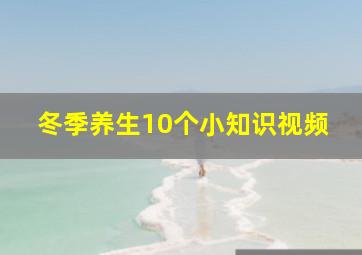 冬季养生10个小知识视频